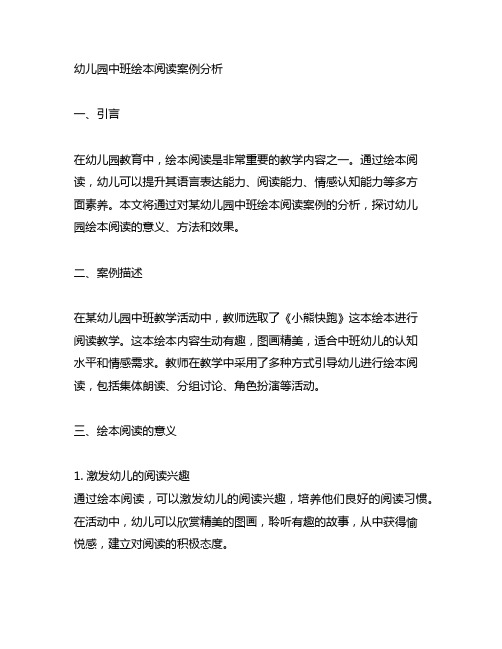 幼儿园中班绘本阅读案例分析

一、引言

在幼儿园教育中，绘本阅读是非常重要的教学内容之一。通过绘本阅读，幼儿可以提升其语言表达能力、阅读能力、情感认知能力等多方面素养。本文将通过对某幼儿园中班绘本阅读案例的分析，探讨幼儿园绘本阅读的意义、方法和效果。

二、案例描述

在某幼儿园中班教学活动中，教师选取了《小熊快跑》这本绘本进行阅读教学。这本绘本内容生动有趣，图画精美，适合中班幼儿的认知水平和情感需求。教师在教学中采用了多种方式引导幼儿进行绘本阅读，包括集体朗读、分组讨论、角色扮演等活动。

三、绘本阅读的意义

1. 激发幼儿的阅读兴趣
通过绘本阅读，可以激发幼儿的阅读兴趣，培养他们良好的阅读习惯。在活动中，幼儿可以欣赏精美的图画，聆听有趣的故事，从中获得愉悦感，建立对阅读的积极态度。